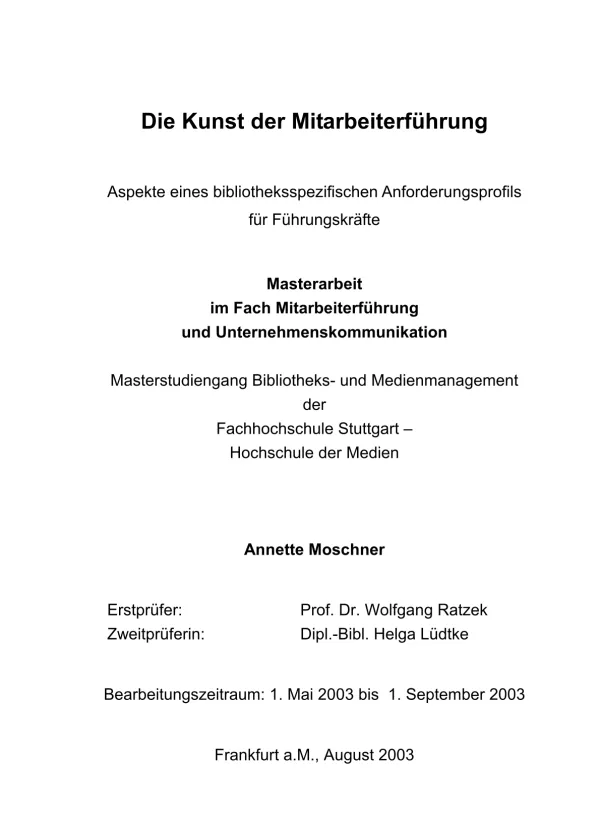 Die Kunst der Mitarbeiterführung

Aspekte eines bibliotheksspezifischen Anforderungsprofils für Führungskräfte

Masterarbeit
im Fach Mitarbeiterführung
und Unternehmenskommunikation

Masterstudiengang Bibliotheks- und Medienmanagement
der
Fachhochschule Stuttgart –
Hochschule der Medien

Annette Moschner

Erstprüfer: Prof. Dr. Wolfgang Ratzek
Zweitprüferin: Dipl.-Bibl. Helga Lüdtke

Bearbeitungszeitraum: 1. Mai 2003 bis 1. September 2003

Frankfurt a.M., August 2003